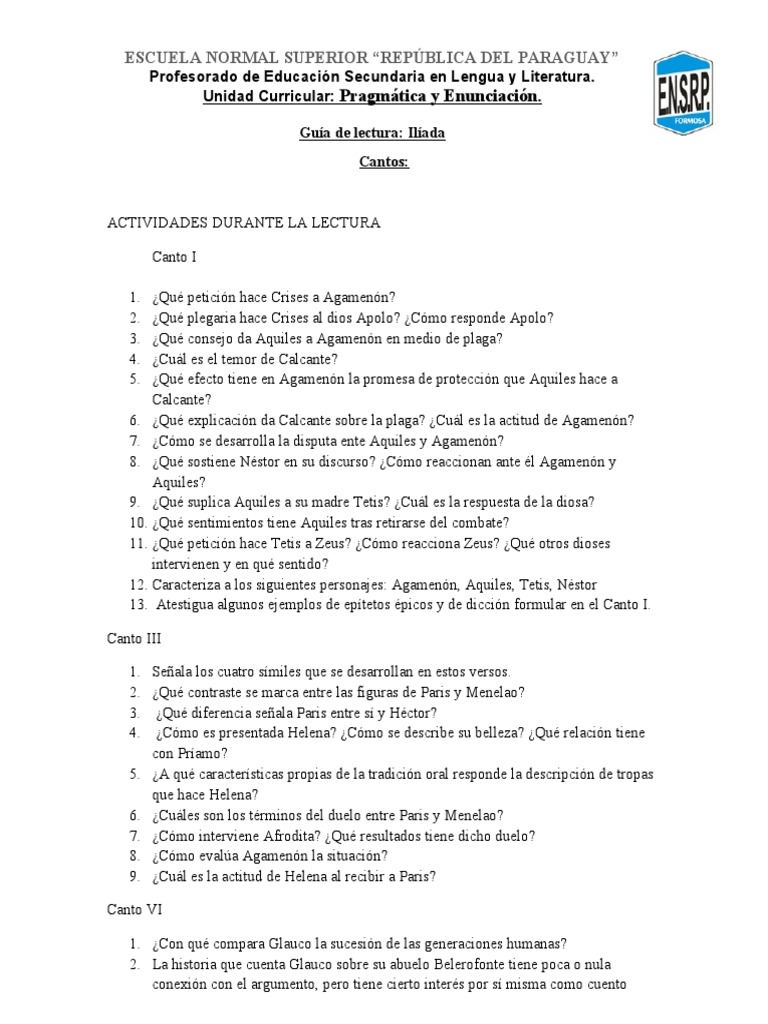 ESCUELA NORMAL SUPERIOR “REPÚBLICA DEL PARAGUAY”
Profesorado de Educación Secundaria en Lengua y Literatura.
Unidad Curricular: Pragmática y Enunciación.

ENSRP
FORMOSA

Guía de lectura: Ilíada

Cantos:

ACTIVIDADES DURANTE LA LECTURA

Canto I

1. ¿Qué petición hace Crises a Agamenón?
2. ¿Qué plegaria hace Crises al dios Apolo? ¿Cómo responde Apolo?
3. ¿Qué consejo da Aquiles a Agamenón en medio de plaga?
4. ¿Cuál es el temor de Calcante?
5. ¿Qué efecto tiene en Agamenón la promesa de protección que Aquiles hace a Calcante?
6. ¿Qué explicación da Calcante sobre la plaga? ¿Cuál es la actitud de Agamenón?
7. ¿Cómo se desarrolla la disputa ente Aquiles y Agamenón?
8. ¿Qué sostiene Néstor en su discurso? ¿Cómo reaccionan ante él Agamenón y Aquiles?
9. ¿Qué suplica Aquiles a su madre Tetis? ¿Cuál es la respuesta de la diosa?
10. ¿Qué sentimientos tiene Aquiles tras retirarse del combate?
11. ¿Qué petición hace Tetis a Zeus? ¿Cómo reacciona Zeus? ¿Qué otros dioses intervienen y en qué sentido?
12. Caracteriza a los siguientes personajes: Agamenón, Aquiles, Tetis, Néstor
13. Atestigua algunos ejemplos de epítetos épicos y de dicción formular en el Canto I.

Canto III

1. Señala los cuatro símiles que se desarrollan en estos versos.
2. ¿Qué contraste se marca entre las figuras de Paris y Menelao?
3. ¿Qué diferencia señala Paris entre sí y Héctor?
4. ¿Cómo es presentada Helena? ¿Cómo se describe su belleza? ¿Qué relación tiene con Príamo?
5. ¿A qué características propias de la tradición oral responde la descripción de tropas que hace Helena?
6. ¿Cuáles son los términos del duelo entre Paris y Menelao?
7. ¿Cómo interviene Afrodita? ¿Qué resultados tiene dicho duelo?
8. ¿Cómo evalúa Agamenón la situación?
9. ¿Cuál es la actitud de Helena al recibir a Paris?

Canto VI

1. ¿Con qué compara Glauco la sucesión de las generaciones humanas?
2. La historia que cuenta Glauco sobre su abuelo Belerofonte tiene poca o nula conexión con el argumento, pero tiene cierto interés por sí misma como cuento